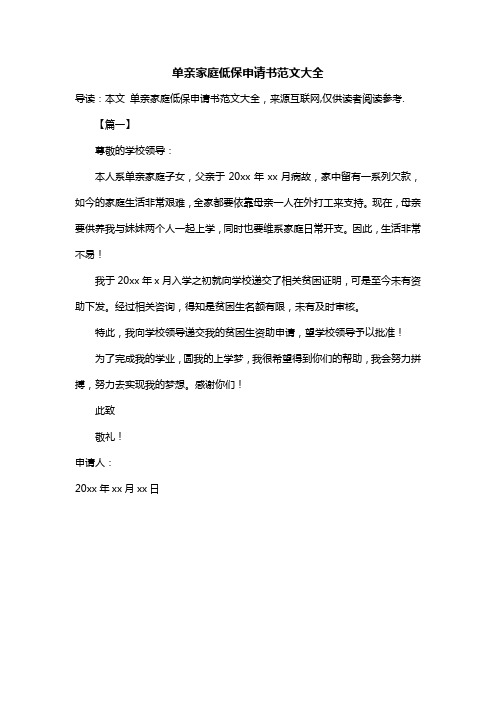 单亲家庭低保申请书范文大全

导读：本文 单亲家庭低保申请书范文大全，来源互联网,仅供读者阅读参考.

【篇一】

尊敬的学校领导：

本人系单亲家庭子女，父亲于 20xx 年 xx 月病故，家中留有一系列欠款，如今的家庭生活非常艰难，全家都要依靠母亲一人在外打工来支持。现在，母亲要供养我与妹妹两个人一起上学，同时也要维系家庭日常开支。因此，生活非常不易！

我于 20xx 年 x 月入学之初就向学校递交了相关贫困证明，可是至今未有资助下发。经过相关咨询，得知是贫困生名额有限，未有及时审核。

特此，我向学校领导递交我的贫困生资助申请，望学校领导予以批准！

为了完成我的学业，圆我的上学梦，我很希望得到你们的帮助，我会努力拼搏，努力去实现我的梦想。感谢你们！

此致

敬礼！

申请人：

20xx 年 xx 月 xx 日